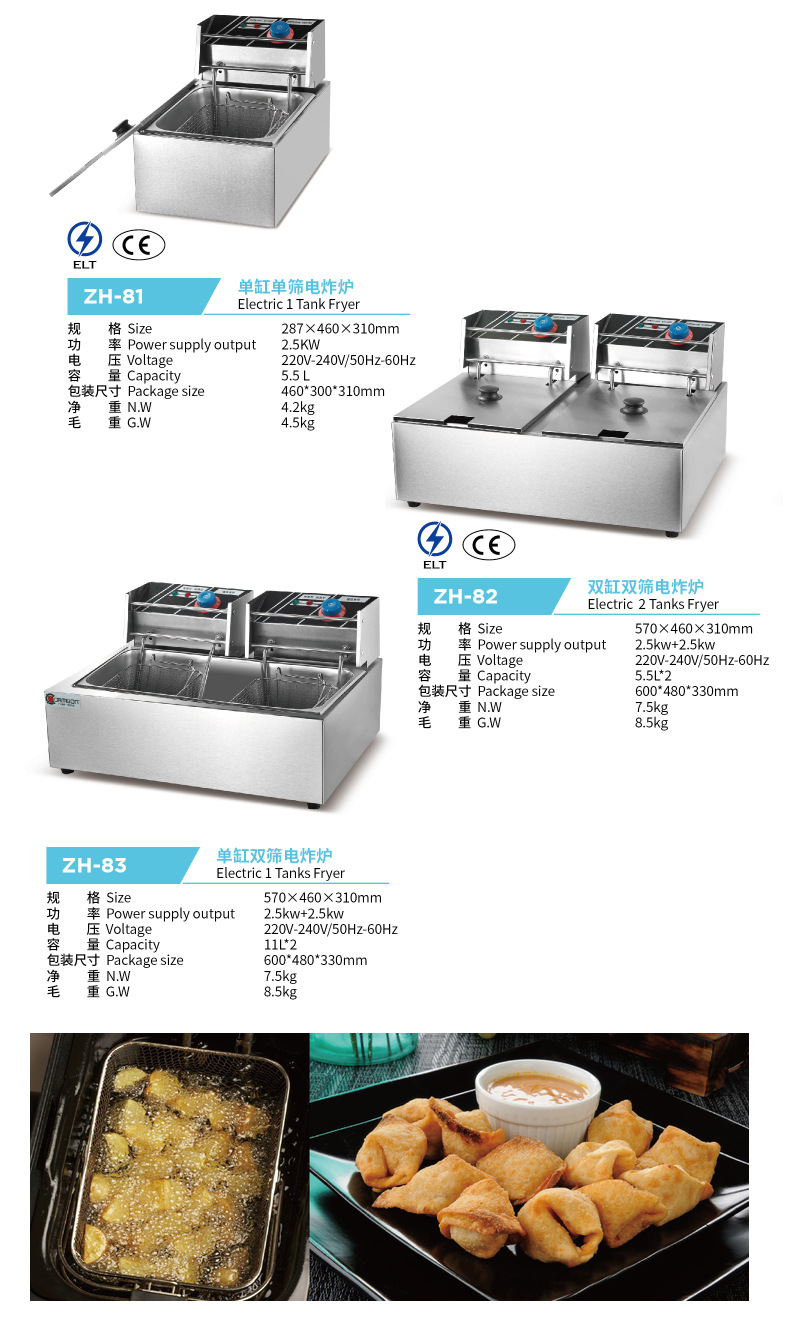 ELT

CE

ZH-81

单缸单筛电炸炉
Electric 1 Tank Fryer

规 格 Size 287×460×310mm
功 率 Power supply output 2.5KW
电 压 Voltage 220V-240V/50Hz-60Hz
容 量 Capacity 5.5 L
包装尺寸 Package size 460*300*310mm
净 重 N.W 4.2kg
毛 重 G.W 4.5kg

ELT

CE

ZH-82

双缸双筛电炸炉
Electric 2 Tanks Fryer

规 格 Size 570×460×310mm
功 率 Power supply output 2.5kw+2.5kw
电 压 Voltage 220V-240V/50Hz-60Hz
容 量 Capacity 5.5L*2
包装尺寸 Package size 600*480*330mm
净 重 N.W 7.5kg
毛 重 G.W 8.5kg

ZH-83

单缸双筛电炸炉
Electric 1 Tanks Fryer

规 格 Size 570×460×310mm
功 率 Power supply output 2.5kw+2.5kw
电 压 Voltage 220V-240V/50Hz-60Hz
容 量 Capacity 11L*2
包装尺寸 Package size 600*480*330mm
净 重 N.W 7.5kg
毛 重 G.W 8.5kg